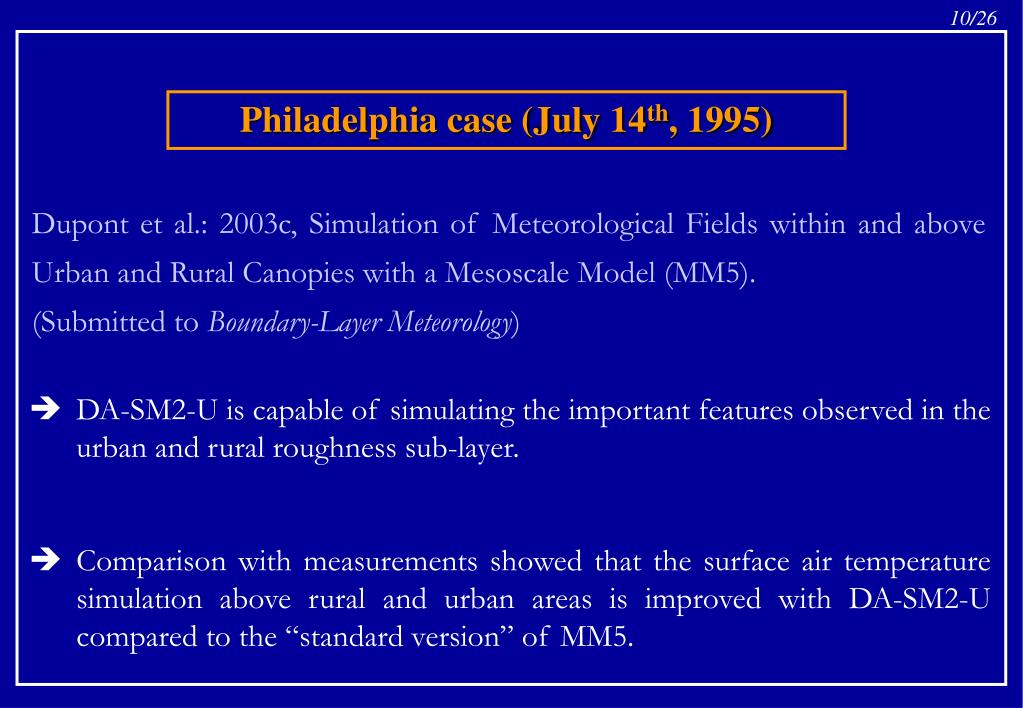 10/26

Philadelphia case (July 14$^{th}$, 1995)

Dupont et al.: 2003c, Simulation of Meteorological Fields within and above Urban and Rural Canopies with a Mesoscale Model (MM5).
(Submitted to Boundary-Layer Meteorology)

➔ DA-SM2-U is capable of simulating the important features observed in the urban and rural roughness sub-layer.

➔ Comparison with measurements showed that the surface air temperature simulation above rural and urban areas is improved with DA-SM2-U compared to the “standard version” of MM5.